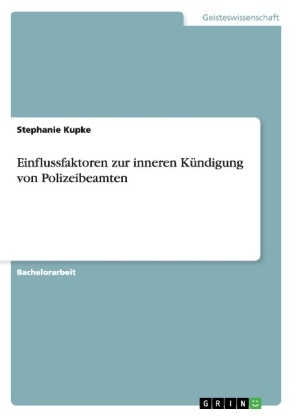 Geisteswissenschaft

Stephanie Kupke

Einflussfaktoren zur inneren Kündigung von Polizeibeamten

Bachelorarbeit

GRIN